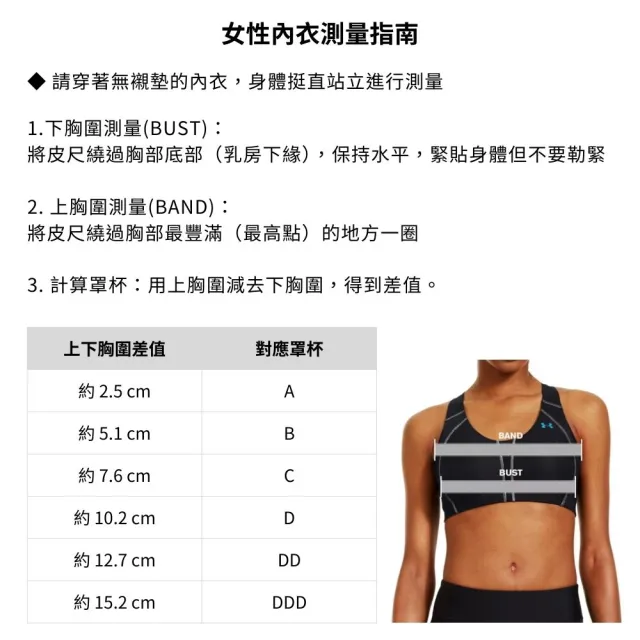 女性內衣測量指南

◆ 請穿著無襯墊的內衣，身體挺直站立進行測量

1.下胸圍測量(BUST)：
將皮尺繞過胸部底部（乳房下緣），保持水平，緊貼身體但不要勒緊

2. 上胸圍測量(BAND)：
將皮尺繞過胸部最豐滿（最高點）的地方一圈

3. 計算罩杯：用上胸圍減去下胸圍，得到差值。

| 上下胸圍差值 | 對應罩杯 |
|---|---|
| 約 2.5 cm | A |
| 約 5.1 cm | B |
| 約 7.6 cm | C |
| 約 10.2 cm | D |
| 約 12.7 cm | DD |
| 約 15.2 cm | DDD |

BAND
BUST